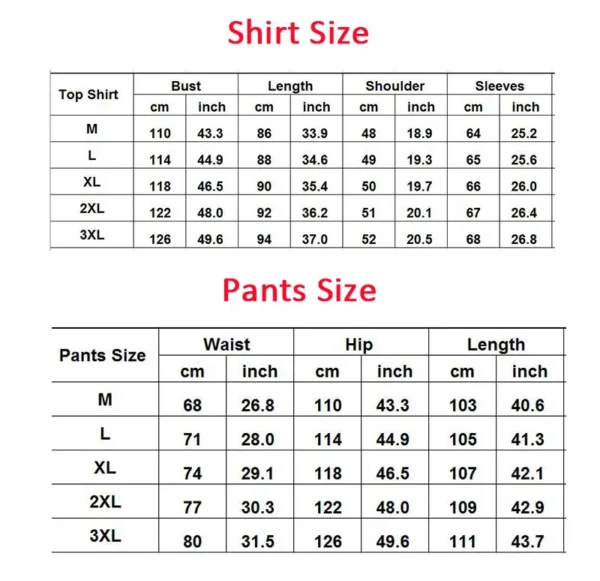 Shirt Size

| Top Shirt | Bust | | Length | | Shoulder | | Sleeves | |
|---|---|---|---|---|---|---|---|---|
| | cm | inch | cm | inch | cm | inch | cm | inch |
| M | 110 | 43.3 | 86 | 33.9 | 48 | 18.9 | 64 | 25.2 |
| L | 114 | 44.9 | 88 | 34.6 | 49 | 19.3 | 65 | 25.6 |
| XL | 118 | 46.5 | 90 | 35.4 | 50 | 19.7 | 66 | 26.0 |
| 2XL | 122 | 48.0 | 92 | 36.2 | 51 | 20.1 | 67 | 26.4 |
| 3XL | 126 | 49.6 | 94 | 37.0 | 52 | 20.5 | 68 | 26.8 |

Pants Size

| Pants Size | Waist | | Hip | | Length | |
|---|---|---|---|---|---|---|
| | cm | inch | cm | inch | cm | inch |
| M | 68 | 26.8 | 110 | 43.3 | 103 | 40.6 |
| L | 71 | 28.0 | 114 | 44.9 | 105 | 41.3 |
| XL | 74 | 29.1 | 118 | 46.5 | 107 | 42.1 |
| 2XL | 77 | 30.3 | 122 | 48.0 | 109 | 42.9 |
| 3XL | 80 | 31.5 | 126 | 49.6 | 111 | 43.7 |